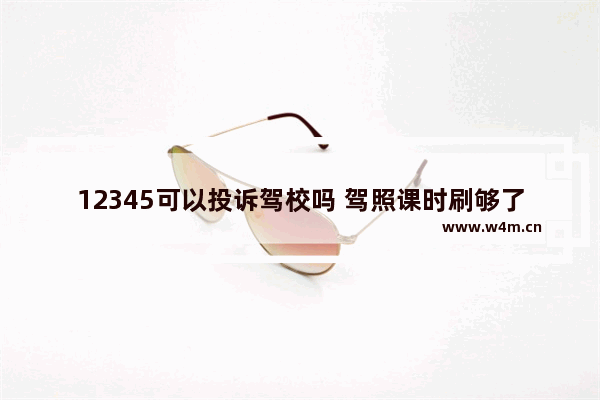 12345可以投诉驾校吗 驾照课时刷够了

www.w4m.cn